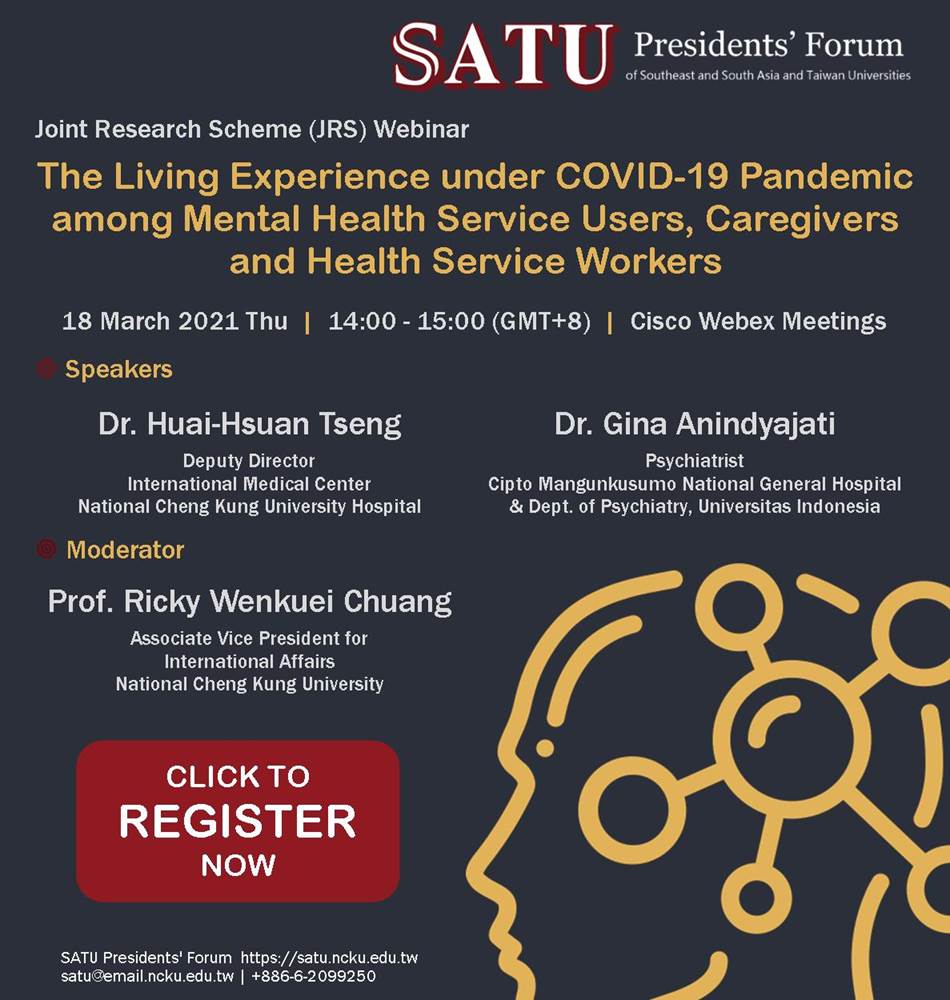 SATU Presidents' Forum
of Southeast and South Asia and Taiwan Universities

Joint Research Scheme (JRS) Webinar

The Living Experience under COVID-19 Pandemic among Mental Health Service Users, Caregivers and Health Service Workers

18 March 2021 Thu | 14:00 - 15:00 (GMT+8) | Cisco Webex Meetings

Speakers

Dr. Huai-Hsuan Tseng
Deputy Director
International Medical Center
National Cheng Kung University Hospital

Dr. Gina Anindyajati
Psychiatrist
Cipto Mangunkusumo National General Hospital
& Dept. of Psychiatry, Universitas Indonesia

Moderator

Prof. Ricky Wenkuei Chuang
Associate Vice President for
International Affairs
National Cheng Kung University

CLICK TO
REGISTER
NOW

SATU Presidents' Forum https://satu.ncku.edu.tw
satu@email.ncku.edu.tw | +886-6-2099250